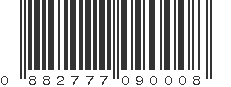 0 882777 090008